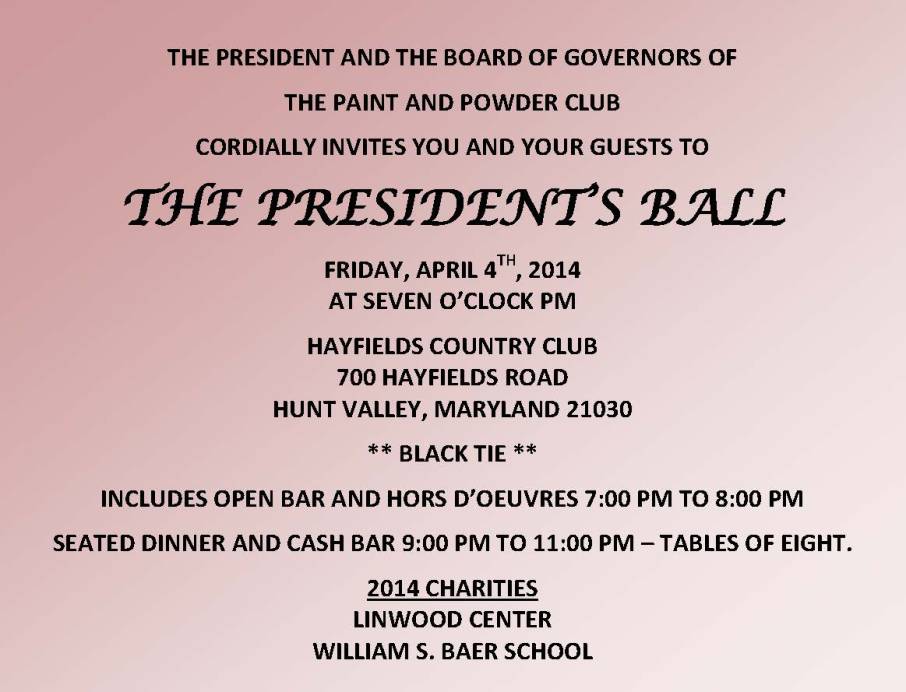 THE PRESIDENT AND THE BOARD OF GOVERNORS OF

THE PAINT AND POWDER CLUB

CORDIALLY INVITES YOU AND YOUR GUESTS TO

THE PRESIDENT'S BALL

FRIDAY, APRIL 4$^{TH}$, 2014
AT SEVEN O'CLOCK PM

HAYFIELDS COUNTRY CLUB
700 HAYFIELDS ROAD
HUNT VALLEY, MARYLAND 21030

** BLACK TIE **

INCLUDES OPEN BAR AND HORS D'OEUVRES 7:00 PM TO 8:00 PM

SEATED DINNER AND CASH BAR 9:00 PM TO 11:00 PM – TABLES OF EIGHT.

2014 CHARITIES
LINWOOD CENTER
WILLIAM S. BAER SCHOOL